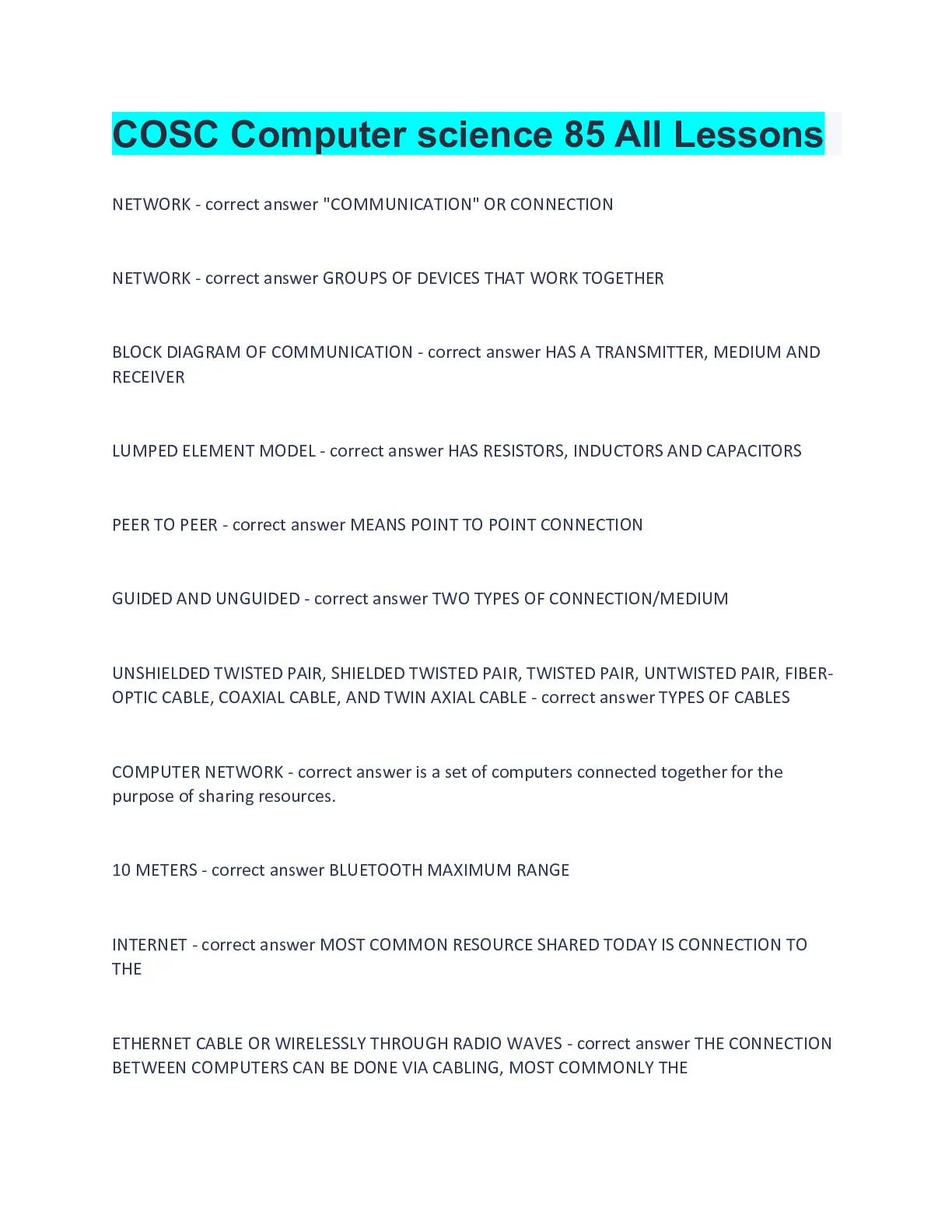 COSC Computer science 85 All Lessons

NETWORK - correct answer "COMMUNICATION" OR CONNECTION

NETWORK - correct answer GROUPS OF DEVICES THAT WORK TOGETHER

BLOCK DIAGRAM OF COMMUNICATION - correct answer HAS A TRANSMITTER, MEDIUM AND RECEIVER

LUMPED ELEMENT MODEL - correct answer HAS RESISTORS, INDUCTORS AND CAPACITORS

PEER TO PEER - correct answer MEANS POINT TO POINT CONNECTION

GUIDED AND UNGUIDED - correct answer TWO TYPES OF CONNECTION/MEDIUM

UNSHIELDED TWISTED PAIR, SHIELDED TWISTED PAIR, TWISTED PAIR, UNTWISTED PAIR, FIBER-OPTIC CABLE, COAXIAL CABLE, AND TWIN AXIAL CABLE - correct answer TYPES OF CABLES

COMPUTER NETWORK - correct answer is a set of computers connected together for the purpose of sharing resources.

10 METERS - correct answer BLUETOOTH MAXIMUM RANGE

INTERNET - correct answer MOST COMMON RESOURCE SHARED TODAY IS CONNECTION TO THE

ETHERNET CABLE OR WIRELESSLY THROUGH RADIO WAVES - correct answer THE CONNECTION BETWEEN COMPUTERS CAN BE DONE VIA CABLING, MOST COMMONLY THE